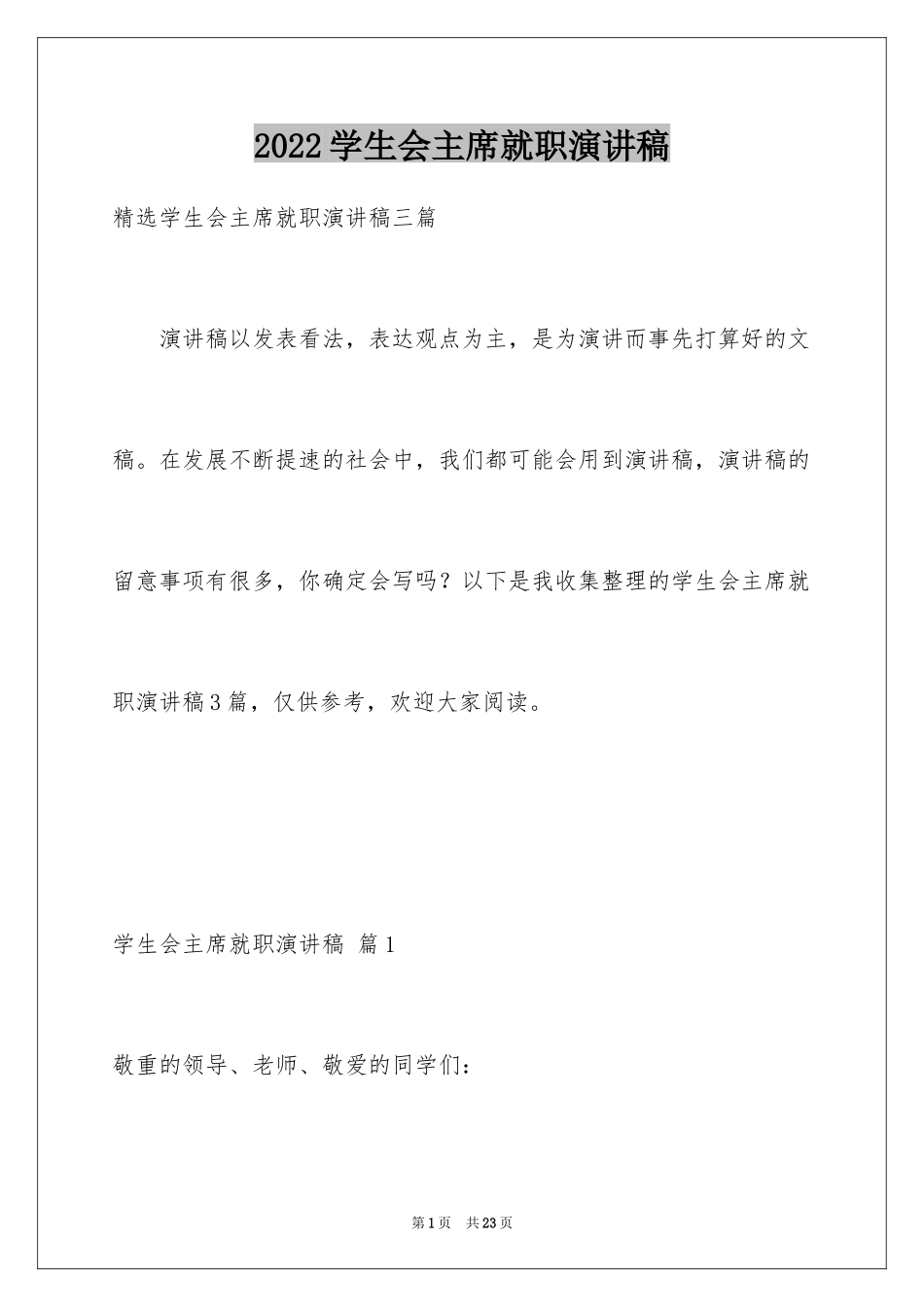 2022学生会主席就职演讲稿

精选学生会主席就职演讲稿三篇

演讲稿以发表看法，表达观点为主，是为演讲而事先打算好的文稿。在发展不断提速的社会中，我们都可能会用到演讲稿，演讲稿的留意事项有很多，你确定会写吗？以下是我收集整理的学生会主席就职演讲稿3篇，仅供参考，欢迎大家阅读。

学生会主席就职演讲稿 篇1

敬重的领导、老师、敬爱的同学们：

第1页 共23页